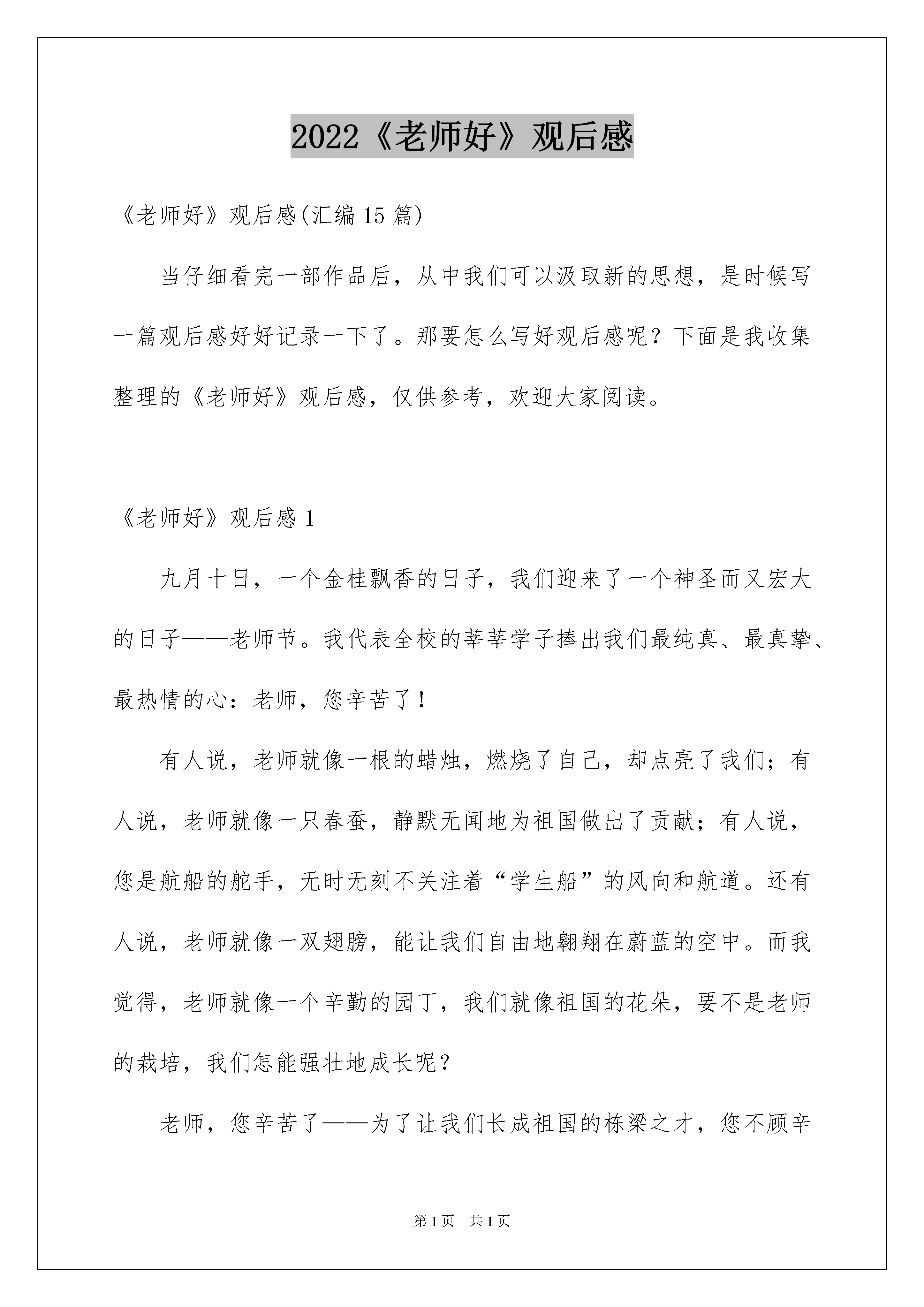 2022《老师好》观后感

《老师好》观后感(汇编 15 篇)

当仔细看完一部作品后，从中我们可以汲取新的思想，是时候写一篇观后感好好记录一下了。那要怎么写好观后感呢？下面是我收集整理的《老师好》观后感，仅供参考，欢迎大家阅读。

《老师好》观后感 1

九月十日，一个金桂飘香的日子，我们迎来了一个神圣而又宏大的日子——老师节。我代表全校的莘莘学子捧出我们最纯真、最真挚、最热情的心：老师，您辛苦了！

有人说，老师就像一根的蜡烛，燃烧了自己，却点亮了我们；有人说，老师就像一只春蚕，静默无闻地为祖国做出了贡献；有人说，您是航船的舵手，无时无刻不关注着“学生船”的风向和航道。还有人说，老师就像一双翅膀，能让我们自由地翱翔在蔚蓝的空中。而我觉得，老师就像一个辛勤的园丁，我们就像祖国的花朵，要不是老师的栽培，我们怎能强壮地成长呢？

老师，您辛苦了——为了让我们长成祖国的栋梁之才，您不顾辛

第 1 页 共 1 页